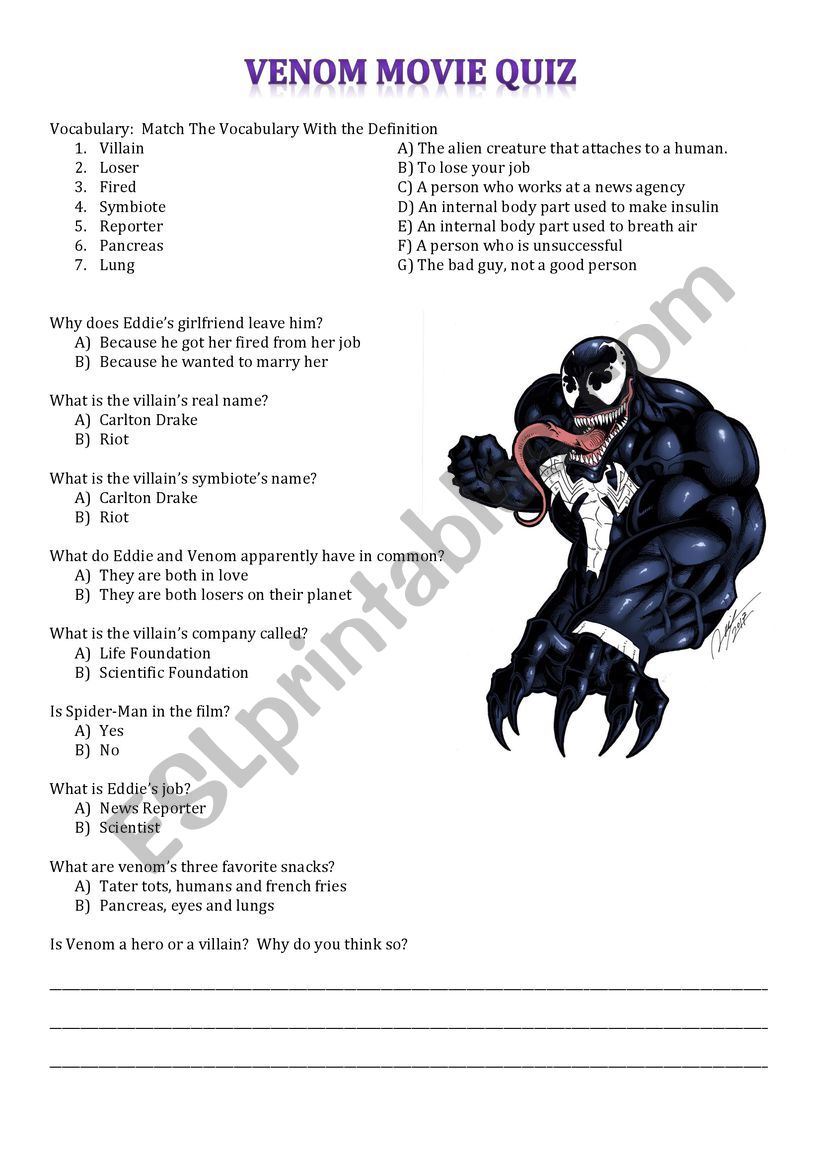 VENOM MOVIE QUIZ

Vocabulary: Match The Vocabulary With the Definition

1. Villain
2. Loser
3. Fired
4. Symbiote
5. Reporter
6. Pancreas
7. Lung

A) The alien creature that attaches to a human.
B) To lose your job
C) A person who works at a news agency
D) An internal body part used to make insulin
E) An internal body part used to breath air
F) A person who is unsuccessful
G) The bad guy, not a good person

Why does Eddie's girlfriend leave him?
A) Because he got her fired from her job
B) Because he wanted to marry her

What is the villain's real name?
A) Carlton Drake
B) Riot

What is the villain's symbiote's name?
A) Carlton Drake
B) Riot

What do Eddie and Venom apparently have in common?
A) They are both in love
B) They are both losers on their planet

What is the villain's company called?
A) Life Foundation
B) Scientific Foundation

Is Spider-Man in the film?
A) Yes
B) No

What is Eddie's job?
A) News Reporter
B) Scientist

What are venom's three favorite snacks?
A) Tater tots, humans and french fries
B) Pancreas, eyes and lungs

Is Venom a hero or a villain? Why do you think so?

ESLprintables.com